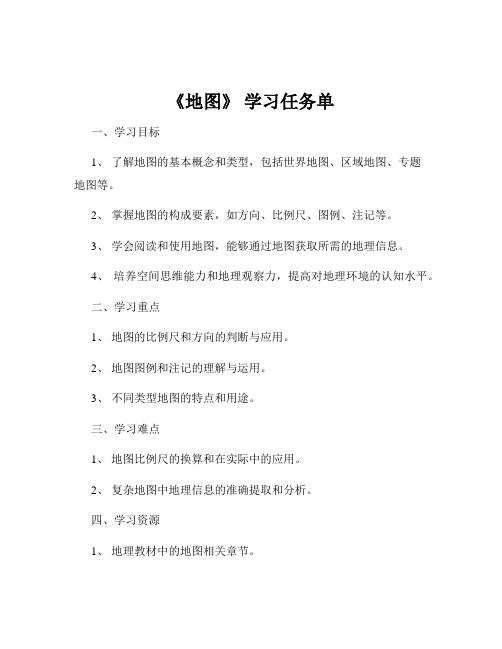 《地图》 学习任务单

一、学习目标

1、 了解地图的基本概念和类型，包括世界地图、区域地图、专题地图等。

2、 掌握地图的构成要素，如方向、比例尺、图例、注记等。

3、 学会阅读和使用地图，能够通过地图获取所需的地理信息。

4、 培养空间思维能力和地理观察力，提高对地理环境的认知水平。

二、学习重点

1、 地图的比例尺和方向的判断与应用。

2、 地图图例和注记的理解与运用。

3、 不同类型地图的特点和用途。

三、学习难点

1、 地图比例尺的换算和在实际中的应用。

2、 复杂地图中地理信息的准确提取和分析。

四、学习资源

1、 地理教材中的地图相关章节。